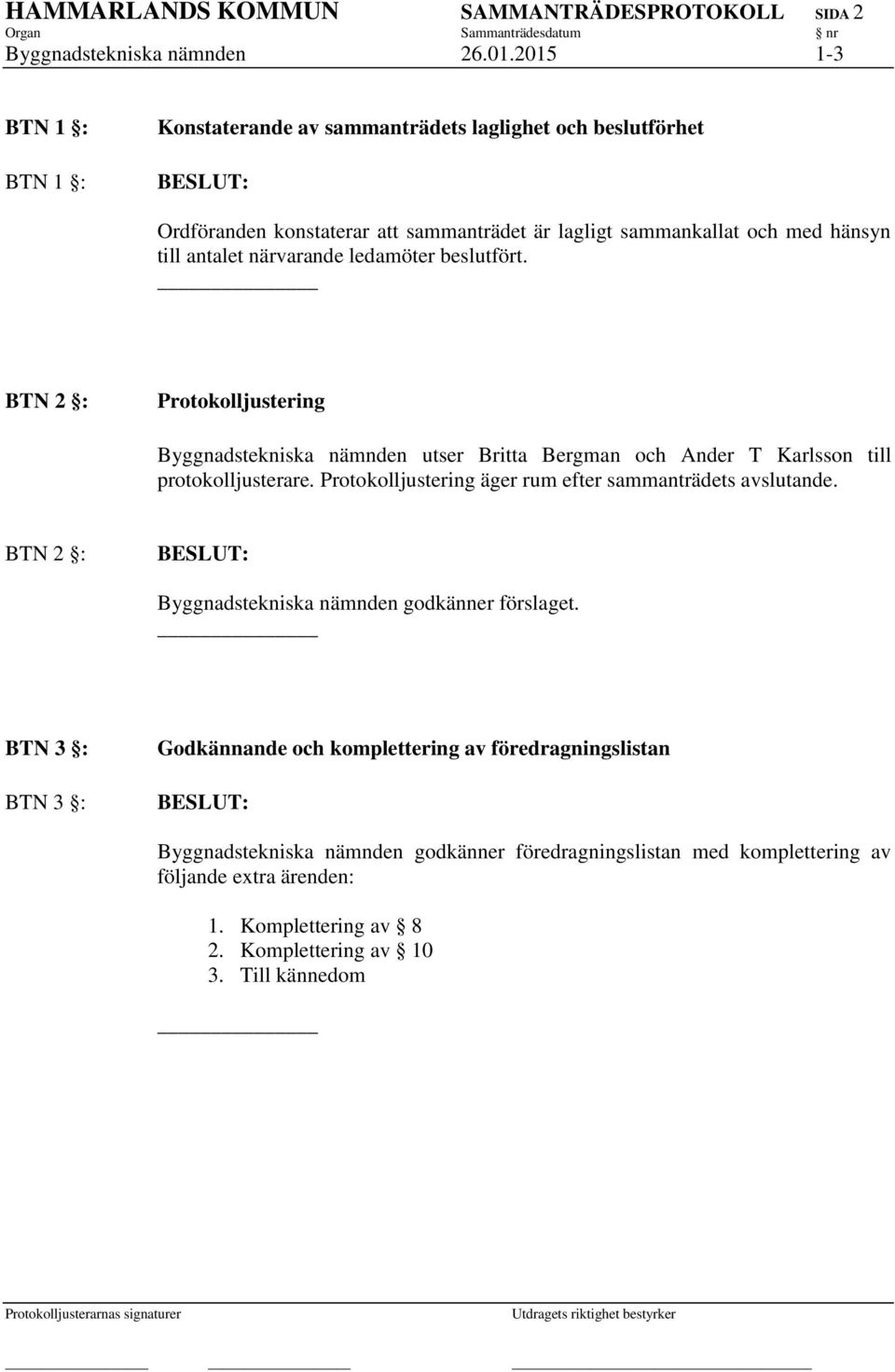 HAMMARLANDS KOMMUN SAMMANTRÄDESPROTOKOLL SIDA 2
Organ Sammanträdesdatum § nr
Byggnadstekniska nämnden 26.01.2015 1-3

BTN 1 §: Konstaterande av sammanträdets laglighet och beslutförhet

BTN 1 §: BESLUT:

Ordföranden konstaterar att sammanträdet är lagligt sammankallat och med hänsyn till antalet närvarande ledamöter beslutfört.

BTN 2 §: Protokolljustering

Byggnadstekniska nämnden utser Britta Bergman och Ander T Karlsson till protokolljusterare. Protokolljustering äger rum efter sammanträdets avslutande.

BTN 2 §: BESLUT:

Byggnadstekniska nämnden godkänner förslaget.

BTN 3 §: Godkännande och komplettering av föredragningslistan

BTN 3 §: BESLUT:

Byggnadstekniska nämnden godkänner föredragningslistan med komplettering av följande extra ärenden:

1. Komplettering av § 8
2. Komplettering av § 10
3. Till kännedom

Protokolljusterarnas signaturer Utdragets riktighet bestyrker